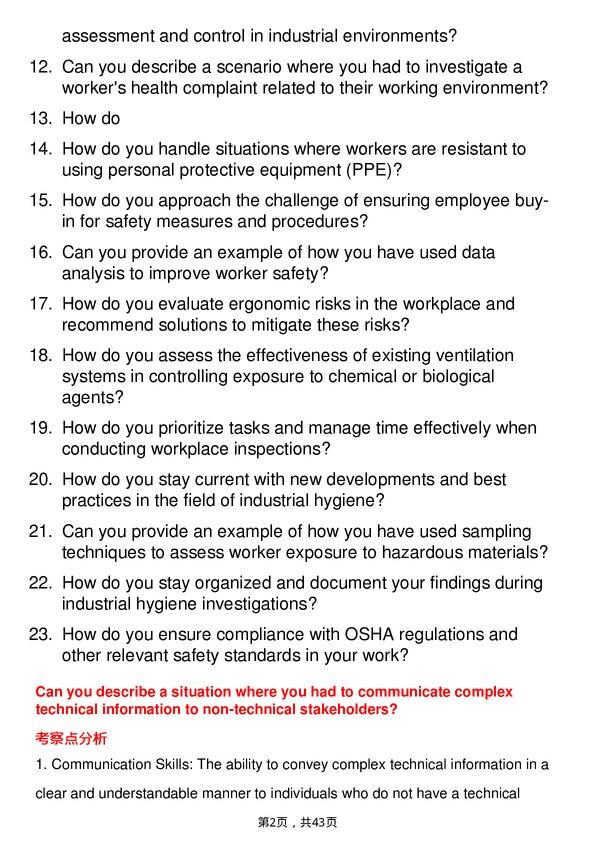 assessment and control in industrial environments?

12. Can you describe a scenario where you had to investigate a worker's health complaint related to their working environment?

13. How do

14. How do you handle situations where workers are resistant to using personal protective equipment (PPE)?

15. How do you approach the challenge of ensuring employee buy-in for safety measures and procedures?

16. Can you provide an example of how you have used data analysis to improve worker safety?

17. How do you evaluate ergonomic risks in the workplace and recommend solutions to mitigate these risks?

18. How do you assess the effectiveness of existing ventilation systems in controlling exposure to chemical or biological agents?

19. How do you prioritize tasks and manage time effectively when conducting workplace inspections?

20. How do you stay current with new developments and best practices in the field of industrial hygiene?

21. Can you provide an example of how you have used sampling techniques to assess worker exposure to hazardous materials?

22. How do you stay organized and document your findings during industrial hygiene investigations?

23. How do you ensure compliance with OSHA regulations and other relevant safety standards in your work?

Can you describe a situation where you had to communicate complex technical information to non-technical stakeholders?

考察点分析

1. Communication Skills: The ability to convey complex technical information in a clear and understandable manner to individuals who do not have a technical

第2页，共43页